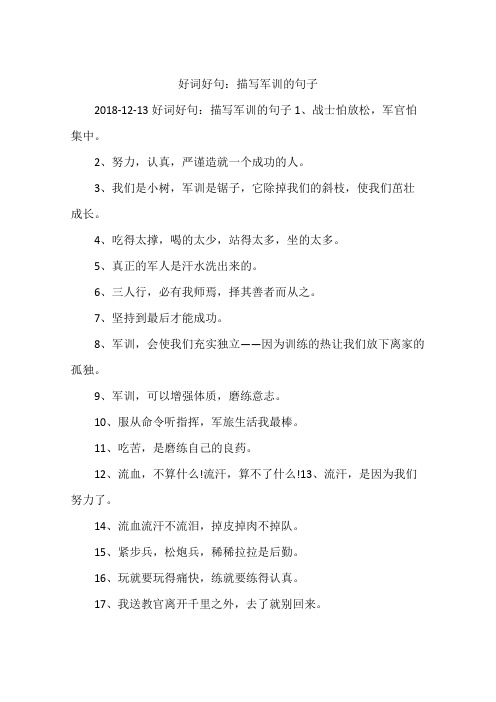 好词好句：描写军训的句子

2018-12-13 好词好句：描写军训的句子 1、战士怕放松，军官怕集中。

2、努力，认真，严谨造就一个成功的人。

3、我们是小树，军训是锯子，它除掉我们的斜枝，使我们茁壮成长。

4、吃得太撑，喝的太少，站得太多，坐的太多。

5、真正的军人是汗水洗出来的。

6、三人行，必有我师焉，择其善者而从之。

7、坚持到最后才能成功。

8、军训，会使我们充实独立——因为训练的热让我们放下离家的孤独。

9、军训，可以增强体质，磨练意志。

10、服从命令听指挥，军旅生活我最棒。

11、吃苦，是磨练自己的良药。

12、流血，不算什么!流汗，算不了什么!13、流汗，是因为我们努力了。

14、流血流汗不流泪，掉皮掉肉不掉队。

15、紧步兵，松炮兵，稀稀拉拉是后勤。

16、玩就要玩得痛快，练就要练得认真。

17、我送教官离开千里之外，去了就别回来。